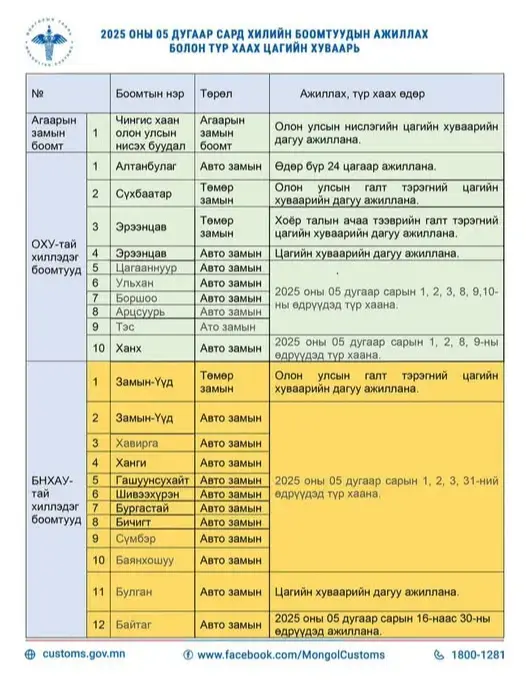 2025 ОНЫ 05 ДУГААР САРД ХИЛИЙН БООМТУУДЫН АЖИЛЛАХ БОЛОН ТҮР ХААХ ЦАГИЙН ХУВААРЬ

| № | | Боомтын нэр | Төрөл | Ажиллах, түр хаах өдөр |
|---|---|---|---|---|
| Агаарын замын боомт | 1 | Чингис хаан олон улсын нисэх буудал | Агаарын замын боомт | Олон улсын нислэгийн цагийн хуваарийн дагуу ажиллана. |
| ОХУ-тай хиллэдэг боомтууд | 1 | Алтанбулаг | Авто замын | Өдөр бүр 24 цагаар ажиллана. |
| | 2 | Сүхбаатар | Төмөр замын | Олон улсын галт тэрэгний цагийн хуваарийн дагуу ажиллана. |
| | 3 | Эрээнцав | Төмөр замын | Хоёр талын ачаа тээврийн галт тэрэгний цагийн хуваарийн дагуу ажиллана. |
| | 4 | Эрээнцав | Авто замын | Цагийн хуваарийн дагуу ажиллана. |
| | 5 | Цагааннуур | Авто замын | 2025 оны 05 дугаар сарын 1, 2, 3, 8, 9,10-ны өдрүүдэд түр хаана. |
| | 6 | Ульхан | Авто замын | |
| | 7 | Боршоо | Авто замын | |
| | 8 | Арцсуурь | Авто замын | |
| | 9 | Тэс | Ато замын | |
| | 10 | Ханх | Авто замын | 2025 оны 05 дугаар сарын 1, 2, 8, 9-ны өдрүүдэд түр хаана. |
| БНХАУ-тай хиллэдэг боомтууд | 1 | Замын-Үүд | Төмөр замын | Олон улсын галт тэрэгний цагийн хуваарийн дагуу ажиллана. |
| | 2 | Замын-Үүд | Авто замын | 2025 оны 05 дугаар сарын 1, 2, 3, 31-ний өдрүүдэд түр хаана. |
| | 3 | Хавирга | Авто замын | |
| | 4 | Ханги | Авто замын | |
| | 5 | Гашуунсухайт | Авто замын | |
| | 6 | Шивээхүрэн | Авто замын | |
| | 7 | Бургастай | Авто замын | |
| | 8 | Бичигт | Авто замын | |
| | 9 | Сүмбэр | Авто замын | |
| | 10 | Баянхошуу | Авто замын | |
| | 11 | Булган | Авто замын | Цагийн хуваарийн дагуу ажиллана. |
| | 12 | Байтаг | Авто замын | 2025 оны 05 дугаар сарын 16-наас 30-ны өдрүүдэд ажиллана. |

customs.gov.mn www.facebook.com/MongolCustoms 1800-1281